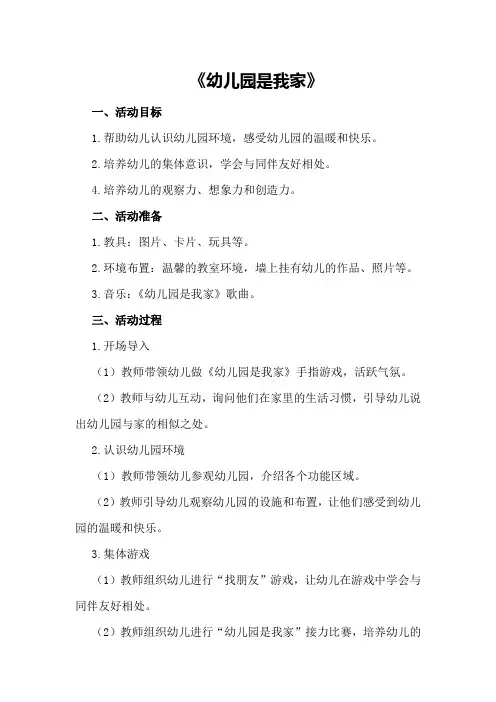 《幼儿园是我家》

一、活动目标

1.帮助幼儿认识幼儿园环境，感受幼儿园的温暖和快乐。

2.培养幼儿的集体意识，学会与同伴友好相处。

4.培养幼儿的观察力、想象力和创造力。

二、活动准备

1.教具：图片、卡片、玩具等。

2.环境布置：温馨的教室环境，墙上挂有幼儿的作品、照片等。

3.音乐：《幼儿园是我家》歌曲。

三、活动过程

1.开场导入

（1）教师带领幼儿做《幼儿园是我家》手指游戏，活跃气氛。

（2）教师与幼儿互动，询问他们在家里的生活习惯，引导幼儿说出幼儿园与家的相似之处。

2.认识幼儿园环境

（1）教师带领幼儿参观幼儿园，介绍各个功能区域。

（2）教师引导幼儿观察幼儿园的设施和布置，让他们感受到幼儿园的温暖和快乐。

3.集体游戏

（1）教师组织幼儿进行“找朋友”游戏，让幼儿在游戏中学会与同伴友好相处。

（2）教师组织幼儿进行“幼儿园是我家”接力比赛，培养幼儿的